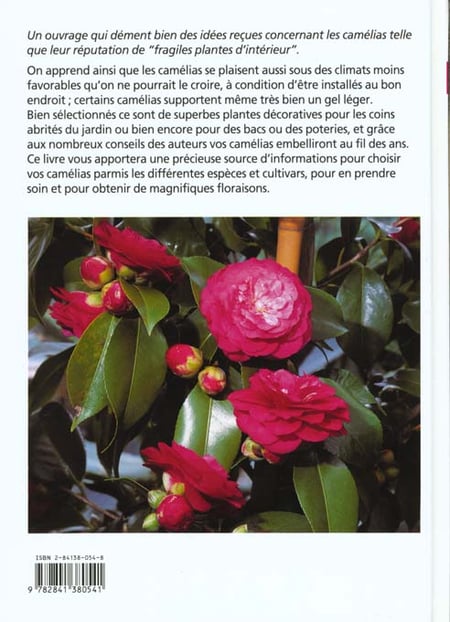 Un ouvrage qui dément bien des idées reçues concernant les camélias telle que leur réputation de "fragiles plantes d'intérieur".

On apprend ainsi que les camélias se plaisent aussi sous des climats moins favorables qu'on ne pourrait le croire, à condition d'être installés au bon endroit ; certains camélias supportent même très bien un gel léger. Bien sélectionnés ce sont de superbes plantes décoratives pour les coins abrités du jardin ou bien encore pour des bacs ou des poteries, et grâce aux nombreux conseils des auteurs vos camélias embelliront au fil des ans. Ce livre vous apportera une précieuse source d'informations pour choisir vos camélias parmis les différentes espèces et cultivars, pour en prendre soin et pour obtenir de magnifiques floraisons.

ISBN 2-84138-054-8

9 782841 380541